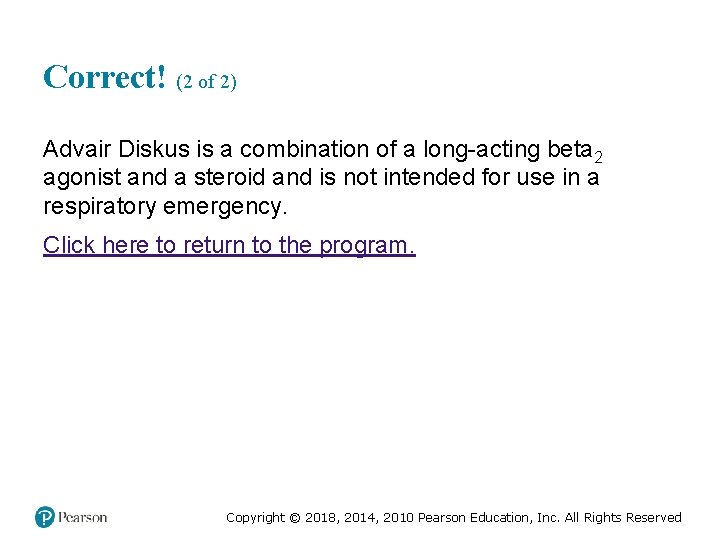 Correct! (2 of 2)

Advair Diskus is a combination of a long-acting beta$_2$ agonist and a steroid and is not intended for use in a respiratory emergency.

Click here to return to the program.

Pearson

Copyright © 2018, 2014, 2010 Pearson Education, Inc. All Rights Reserved